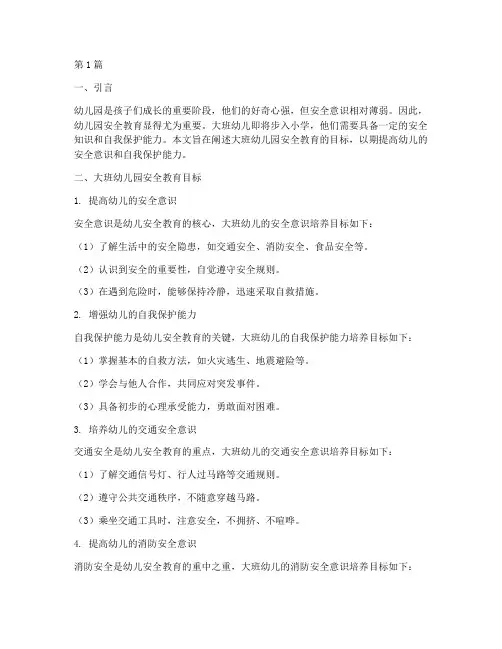 第1篇

一、引言

幼儿园是孩子们成长的重要阶段，他们的好奇心强，但安全意识相对薄弱。因此，幼儿园安全教育显得尤为重要。大班幼儿即将步入小学，他们需要具备一定的安全知识和自我保护能力。本文旨在阐述大班幼儿园安全教育的目标，以期提高幼儿的安全意识和自我保护能力。

二、大班幼儿园安全教育目标

1. 提高幼儿的安全意识

安全意识是幼儿安全教育的核心，大班幼儿的安全意识培养目标如下：

（1）了解生活中的安全隐患，如交通安全、消防安全、食品安全等。

（2）认识到安全的重要性，自觉遵守安全规则。

（3）在遇到危险时，能够保持冷静，迅速采取自救措施。

2. 增强幼儿的自我保护能力

自我保护能力是幼儿安全教育的关键，大班幼儿的自我保护能力培养目标如下：

（1）掌握基本的自救方法，如火灾逃生、地震避险等。

（2）学会与他人合作，共同应对突发事件。

（3）具备初步的心理承受能力，勇敢面对困难。

3. 培养幼儿的交通安全意识

交通安全是幼儿安全教育的重点，大班幼儿的交通安全意识培养目标如下：

（1）了解交通信号灯、行人过马路等交通规则。

（2）遵守公共交通秩序，不随意穿越马路。

（3）乘坐交通工具时，注意安全，不拥挤、不喧哗。

4. 提高幼儿的消防安全意识

消防安全是幼儿安全教育的重中之重，大班幼儿的消防安全意识培养目标如下：